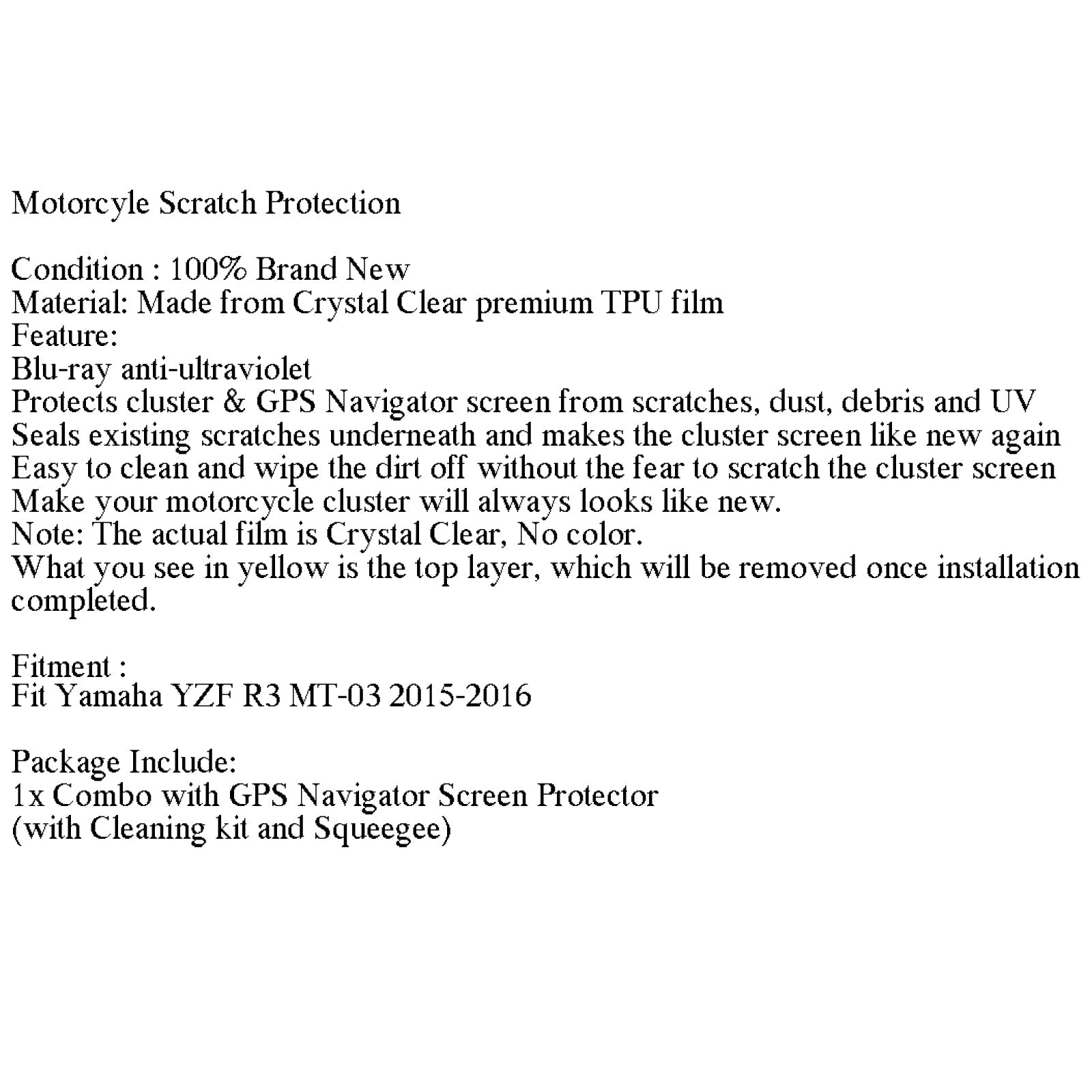 Motorcyle Scratch Protection

Condition : 100% Brand New
Material: Made from Crystal Clear premium TPU film
Feature:
Blu-ray anti-ultraviolet
Protects cluster & GPS Navigator screen from scratches, dust, debris and UV
Seals existing scratches underneath and makes the cluster screen like new again
Easy to clean and wipe the dirt off without the fear to scratch the cluster screen
Make your motorcycle cluster will always looks like new.
Note: The actual film is Crystal Clear, No color.
What you see in yellow is the top layer, which will be removed once installation completed.

Fitment :
Fit Yamaha YZF R3 MT-03 2015-2016

Package Include:
1x Combo with GPS Navigator Screen Protector
(with Cleaning kit and Squeegee)